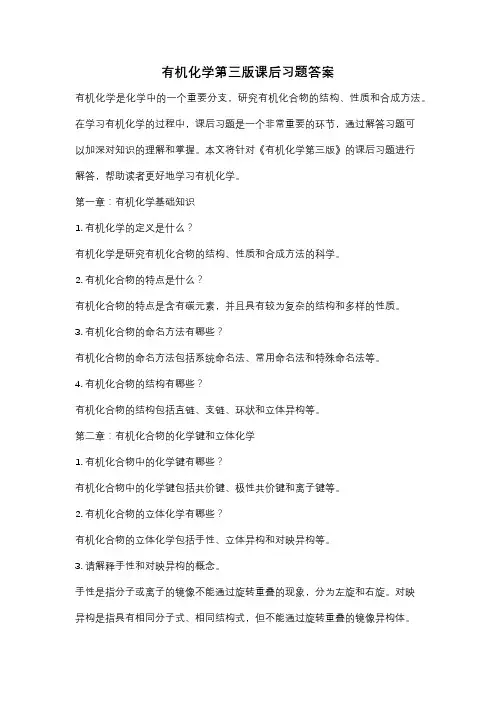 有机化学第三版课后习题答案

有机化学是化学中的一个重要分支，研究有机化合物的结构、性质和合成方法。在学习有机化学的过程中，课后习题是一个非常重要的环节，通过解答习题可以加深对知识的理解和掌握。本文将针对《有机化学第三版》的课后习题进行解答，帮助读者更好地学习有机化学。

第一章：有机化学基础知识

1. 有机化学的定义是什么？

有机化学是研究有机化合物的结构、性质和合成方法的科学。

2. 有机化合物的特点是什么？

有机化合物的特点是含有碳元素，并且具有较为复杂的结构和多样的性质。

3. 有机化合物的命名方法有哪些？

有机化合物的命名方法包括系统命名法、常用命名法和特殊命名法等。

4. 有机化合物的结构有哪些？

有机化合物的结构包括直链、支链、环状和立体异构等。

第二章：有机化合物的化学键和立体化学

1. 有机化合物中的化学键有哪些？

有机化合物中的化学键包括共价键、极性共价键和离子键等。

2. 有机化合物的立体化学有哪些？

有机化合物的立体化学包括手性、立体异构和对映异构等。

3. 请解释手性和对映异构的概念。

手性是指分子或离子的镜像不能通过旋转重叠的现象，分为左旋和右旋。对映异构是指具有相同分子式、相同结构式，但不能通过旋转重叠的镜像异构体。